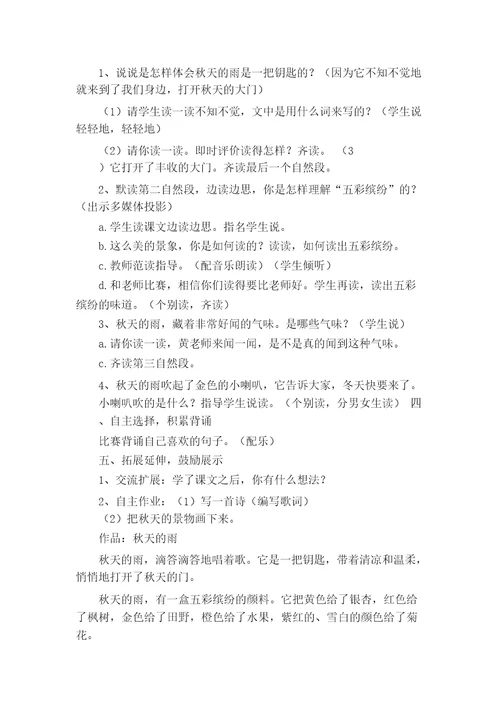 1、说说是怎样体会秋天的雨是一把钥匙的？（因为它不知不觉地就来到了我们身边，打开秋天的大门）

（1）请学生读一读不知不觉，文中是用什么词来写的？（学生说轻轻地，轻轻地）

（2）请你读一读。即时评价读得怎样？齐读。 （3）它打开了丰收的大门。齐读最后一个自然段。

2、默读第二自然段，边读边思，你是怎样理解“五彩缤纷”的？（出示多媒体投影）

a.学生读课文边读边思。指名学生说。

b.这么美的景象，你是如何读的？读读，如何读出五彩缤纷。

c.教师范读指导。（配音乐朗读）（学生倾听）

d.和老师比赛，相信你们读得要比老师好。学生再读，读出五彩缤纷的味道。（个别读，齐读）

3、秋天的雨，藏着非常好闻的气味。是哪些气味？（学生说）

a.请你读一读，黄老师来闻一闻，是不是真的闻到这种气味。

c.齐读第三自然段。

4、秋天的雨吹起了金色的小喇叭，它告诉大家，冬天快要来了。小喇叭吹的是什么？指导学生说读。（个别读，分男女生读） 四、自主选择，积累背诵

比赛背诵自己喜欢的句子。（配乐）

五、拓展延伸，鼓励展示

1、交流扩展：学了课文之后，你有什么想法？

2、自主作业：（1）写一首诗（编写歌词）

（2）把秋天的景物画下来。

作品：秋天的雨

秋天的雨，滴答滴答地唱着歌。它是一把钥匙，带着清凉和温柔，悄悄地打开了秋天的门。

秋天的雨，有一盒五彩缤纷的颜料。它把黄色给了银杏，红色给了枫树，金色给了田野，橙色给了水果，紫红的、雪白的颜色给了菊花。